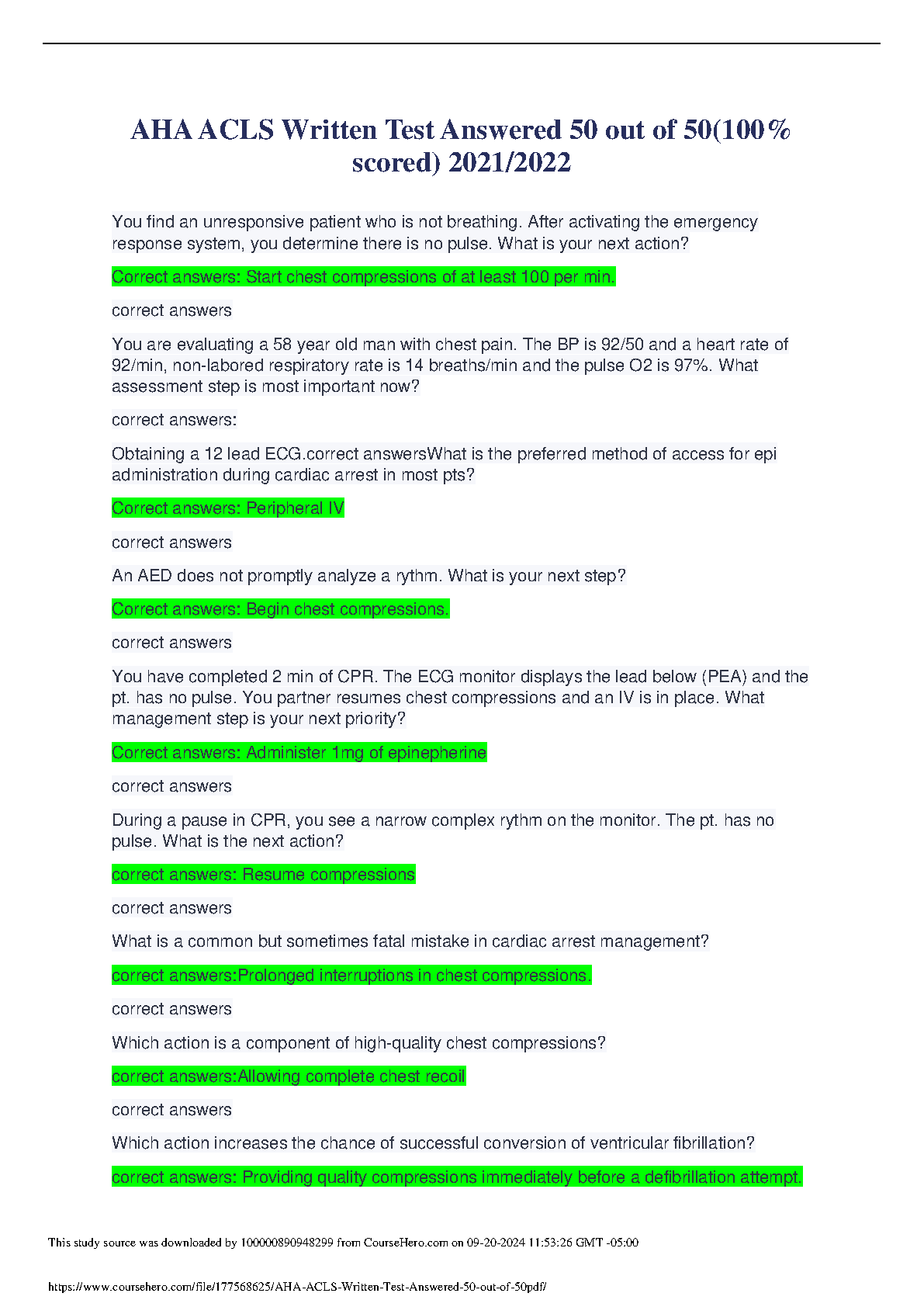 AHA ACLS Written Test Answered 50 out of 50(100% scored) 2021/2022

You find an unresponsive patient who is not breathing. After activating the emergency response system, you determine there is no pulse. What is your next action?

Correct answers: Start chest compressions of at least 100 per min.

correct answers

You are evaluating a 58 year old man with chest pain. The BP is 92/50 and a heart rate of 92/min, non-labored respiratory rate is 14 breaths/min and the pulse O2 is 97%. What assessment step is most important now?

correct answers:

Obtaining a 12 lead ECG.correct answersWhat is the preferred method of access for epi administration during cardiac arrest in most pts?

Correct answers: Peripheral IV

correct answers

An AED does not promptly analyze a rythm. What is your next step?

Correct answers: Begin chest compressions.

correct answers

You have completed 2 min of CPR. The ECG monitor displays the lead below (PEA) and the pt. has no pulse. You partner resumes chest compressions and an IV is in place. What management step is your next priority?

Correct answers: Administer 1mg of epinepherine

correct answers

During a pause in CPR, you see a narrow complex rythm on the monitor. The pt. has no pulse. What is the next action?

correct answers: Resume compressions

correct answers

What is a common but sometimes fatal mistake in cardiac arrest management?

correct answers:Prolonged interruptions in chest compressions.

correct answers

Which action is a component of high-quality chest compressions?

correct answers:Allowing complete chest recoil

correct answers

Which action increases the chance of successful conversion of ventricular fibrillation?

correct answers: Providing quality compressions immediately before a defibrillation attempt.

This study source was downloaded by 100000890948299 from CourseHero.com on 09-20-2024 11:53:26 GMT -05:00

https://www.coursehero.com/file/177568625/AHA-ACLS-Written-Test-Answered-50-out-of-50pdf/